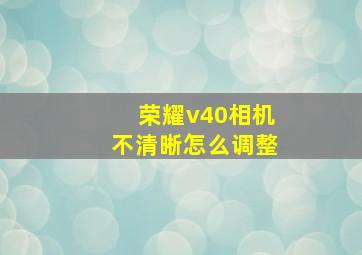 荣耀v40相机
不清晰怎么调整